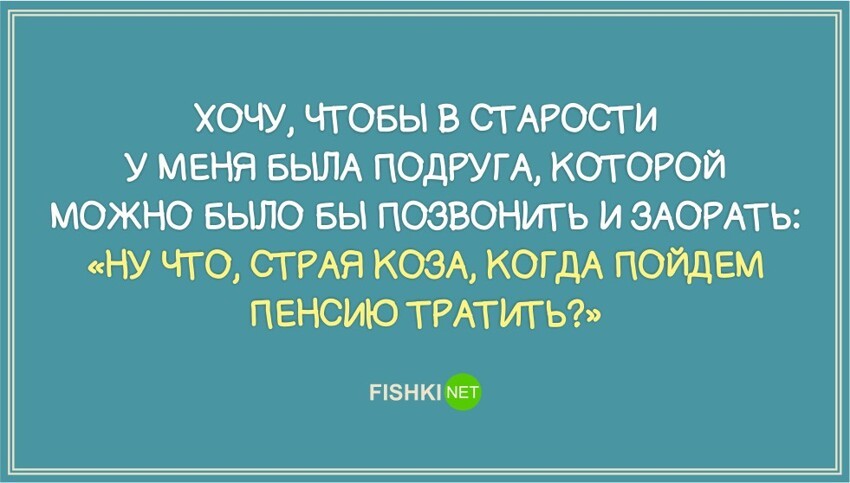 ХОЧУ, ЧТОБЫ В СТАРОСТИ У МЕНЯ БЫЛА ПОДРУГА, КОТОРОЙ МОЖНО БЫЛО БЫ ПОЗВОНИТЬ И ЗАОРАТЬ: «НУ ЧТО, СТРАЯ КОЗА, КОГДА ПОЙДЕМ ПЕНСИЮ ТРАТИТЬ?»

FISHKI NET